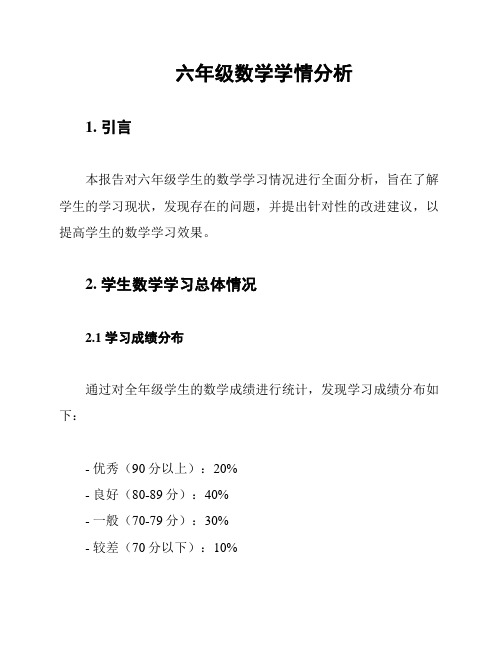 六年级数学学情分析

1. 引言

本报告对六年级学生的数学学习情况进行全面分析，旨在了解学生的学习现状，发现存在的问题，并提出针对性的改进建议，以提高学生的数学学习效果。

2. 学生数学学习总体情况

2.1 学习成绩分布

通过对全年级学生的数学成绩进行统计，发现学习成绩分布如下：

- 优秀（90 分以上）：20%
- 良好（80-89 分）：40%
- 一般（70-79 分）：30%
- 较差（70 分以下）：10%